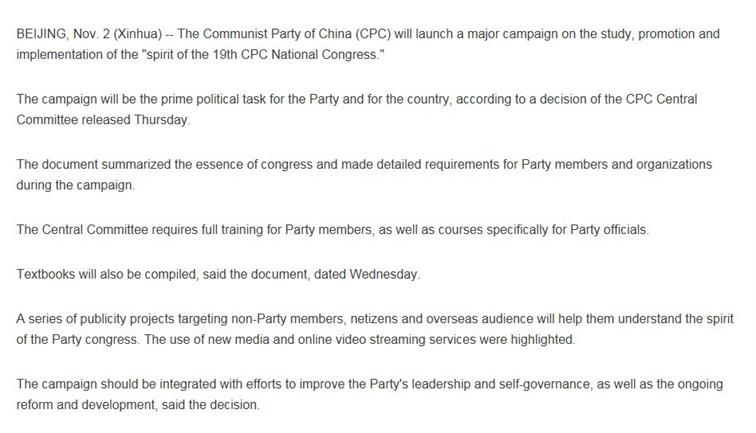 BEIJING, Nov. 2 (Xinhua) -- The Communist Party of China (CPC) will launch a major campaign on the study, promotion and implementation of the "spirit of the 19th CPC National Congress."

The campaign will be the prime political task for the Party and for the country, according to a decision of the CPC Central Committee released Thursday.

The document summarized the essence of congress and made detailed requirements for Party members and organizations during the campaign.

The Central Committee requires full training for Party members, as well as courses specifically for Party officials.

Textbooks will also be compiled, said the document, dated Wednesday.

A series of publicity projects targeting non-Party members, netizens and overseas audience will help them understand the spirit of the Party congress. The use of new media and online video streaming services were highlighted.

The campaign should be integrated with efforts to improve the Party's leadership and self-governance, as well as the ongoing reform and development, said the decision.